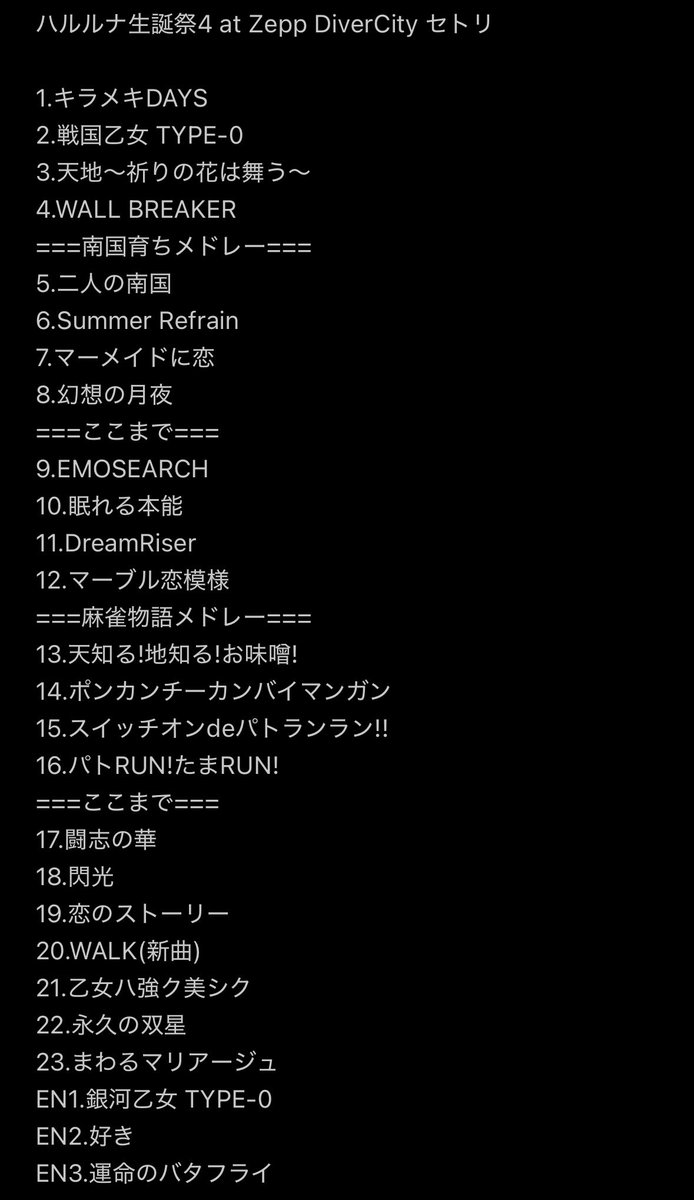 ハルルナ生誕祭4 at Zepp DiverCity セトリ

1.キラメキDAYS
2.戦国乙女 TYPE-0
3.天地〜祈りの花は舞う〜
4.WALL BREAKER
===南国育ちメドレー===
5.二人の南国
6.Summer Refrain
7.マーメイドに恋
8.幻想の月夜
===ここまで===
9.EMOSEARCH
10.眠れる本能
11.DreamRiser
12.マーブル恋模様
===麻雀物語メドレー===
13.天知る!地知る!お味噌!
14.ポンカンチーカンバイマンガン
15.スイッチオンdeパトランラン!!
16.パトRUN!たまRUN!
===ここまで===
17.闘志の華
18.閃光
19.恋のストーリー
20.WALK(新曲)
21.乙女ハ強ク美シク
22.永久の双星
23.まわるマリアージュ
EN1.銀河乙女 TYPE-0
EN2.好き
EN3.運命のバタフライ